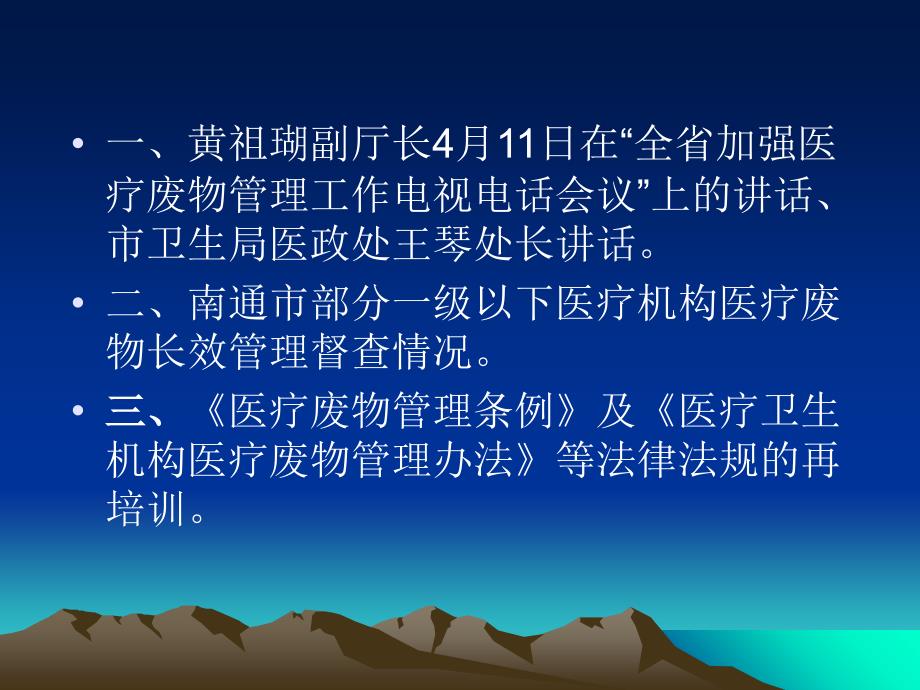 • 一、黄祖瑚副厅长4月11日在“全省加强医疗废物管理工作电视电话会议”上的讲话、市卫生局医政处王琴处长讲话。

• 二、南通市部分一级以下医疗机构医疗废物长效管理督查情况。

• 三、《医疗废物管理条例》及《医疗卫生机构医疗废物管理办法》等法律法规的再培训。